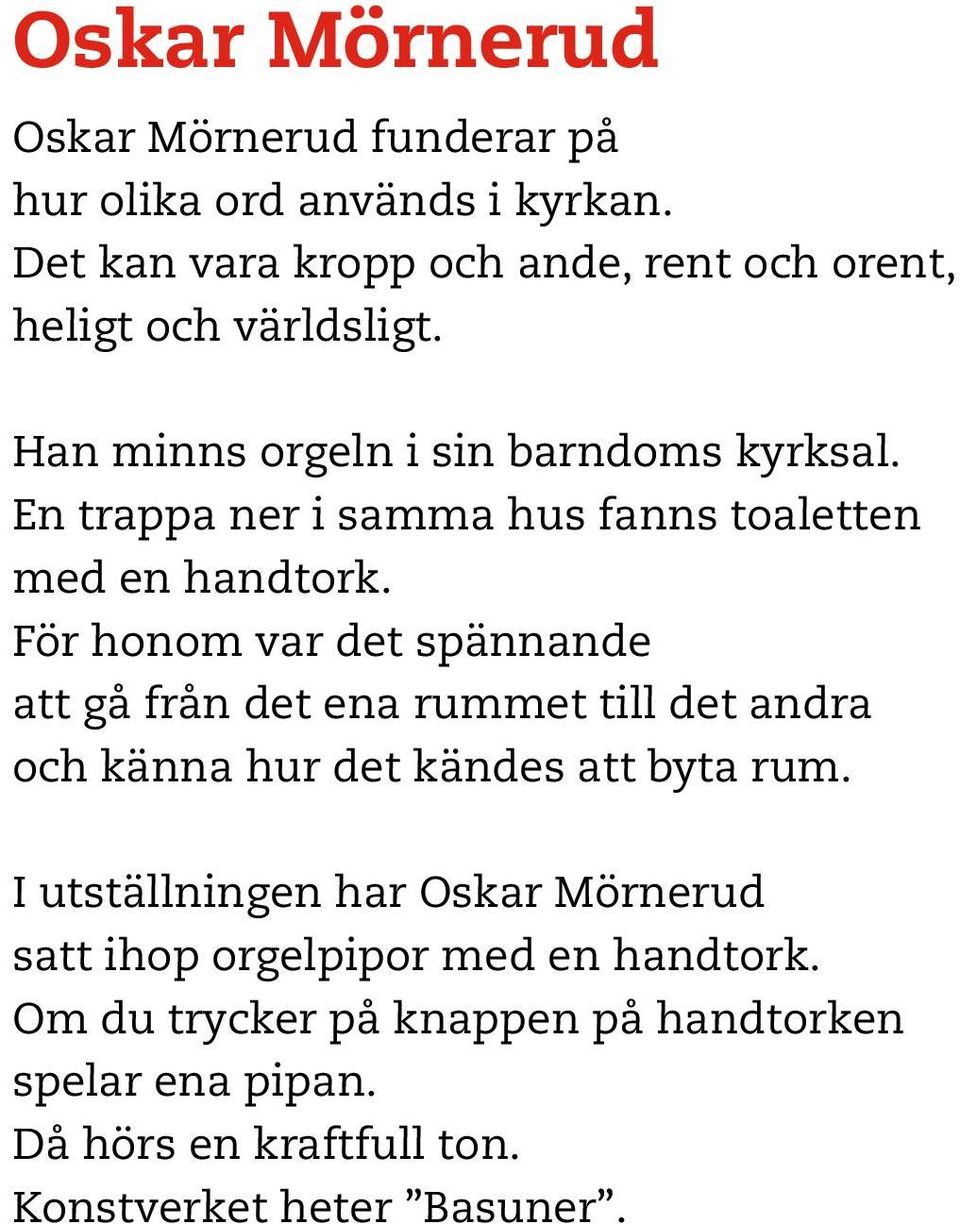 Oskar Mörnerud

Oskar Mörnerud funderar på
hur olika ord används i kyrkan.
Det kan vara kropp och ande, rent och orent,
heligt och världsligt.

Han minns orgeln i sin barndoms kyrksal.
En trappa ner i samma hus fanns toaletten
med en handtork.
För honom var det spännande
att gå från det ena rummet till det andra
och känna hur det kändes att byta rum.

I utställningen har Oskar Mörnerud
satt ihop orgelpipor med en handtork.
Om du trycker på knappen på handtorken
spelar ena pipan.
Då hörs en kraftfull ton.
Konstverket heter ”Basuner”.